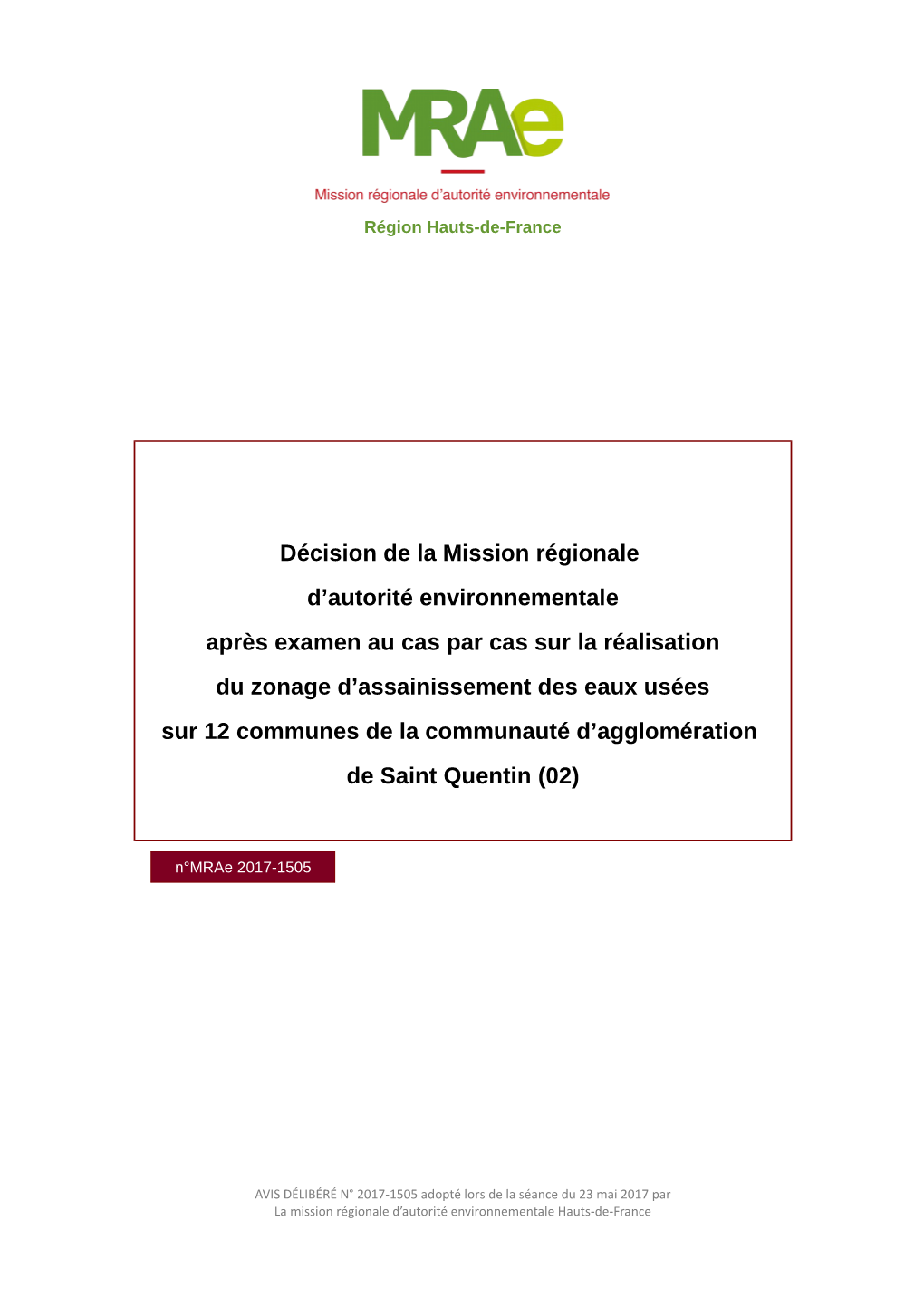 MRAe

Mission régionale d'autorité environnementale

Région Hauts-de-France

Décision de la Mission régionale d'autorité environnementale après examen au cas par cas sur la réalisation du zonage d'assainissement des eaux usées sur 12 communes de la communauté d'agglomération de Saint Quentin (02)

n°MRAe 2017-1505

AVIS DÉLIBÉRÉ N° 2017-1505 adopté lors de la séance du 23 mai 2017 par
La mission régionale d'autorité environnementale Hauts-de-France